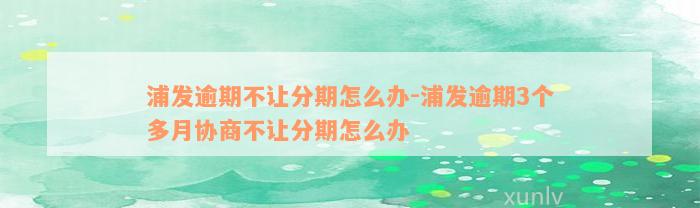 浦发逾期不让分期怎么办-浦发逾期3个多月协商不让分期怎么办

xunlv